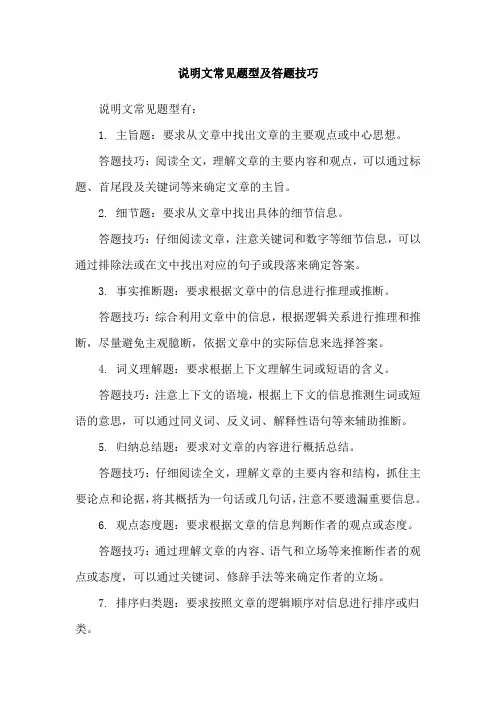 说明文常见题型及答题技巧

说明文常见题型有：

1. 主旨题：要求从文章中找出文章的主要观点或中心思想。

答题技巧：阅读全文，理解文章的主要内容和观点，可以通过标题、首尾段及关键词等来确定文章的主旨。

2. 细节题：要求从文章中找出具体的细节信息。

答题技巧：仔细阅读文章，注意关键词和数字等细节信息，可以通过排除法或在文中找出对应的句子或段落来确定答案。

3. 事实推断题：要求根据文章中的信息进行推理或推断。

答题技巧：综合利用文章中的信息，根据逻辑关系进行推理和推断，尽量避免主观臆断，依据文章中的实际信息来选择答案。

4. 词义理解题：要求根据上下文理解生词或短语的含义。

答题技巧：注意上下文的语境，根据上下文的信息推测生词或短语的意思，可以通过同义词、反义词、解释性语句等来辅助推断。

5. 归纳总结题：要求对文章的内容进行概括总结。

答题技巧：仔细阅读全文，理解文章的主要内容和结构，抓住主要论点和论据，将其概括为一句话或几句话，注意不要遗漏重要信息。

6. 观点态度题：要求根据文章的信息判断作者的观点或态度。

答题技巧：通过理解文章的内容、语气和立场等来推断作者的观点或态度，可以通过关键词、修辞手法等来确定作者的立场。

7. 排序归类题：要求按照文章的逻辑顺序对信息进行排序或归类。